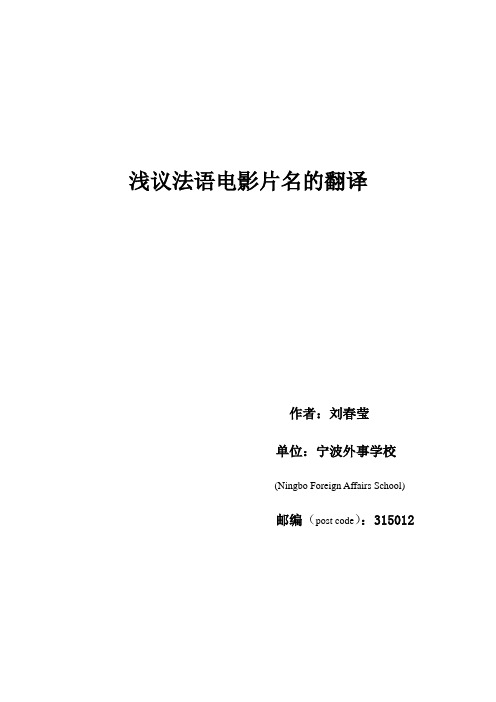 浅议法语电影片名的翻译

作者：刘春莹

单位：宁波外事学校

(Ningbo Foreign Affairs School)

邮编（post code）：315012